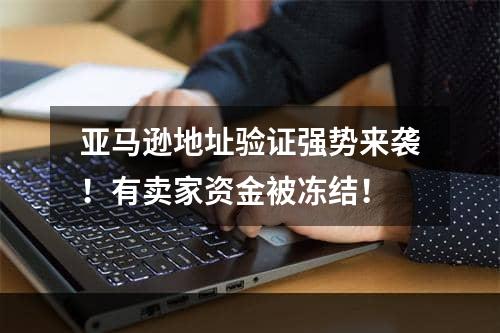 亚马逊地址验证强势来袭！有卖家资金被冻结！